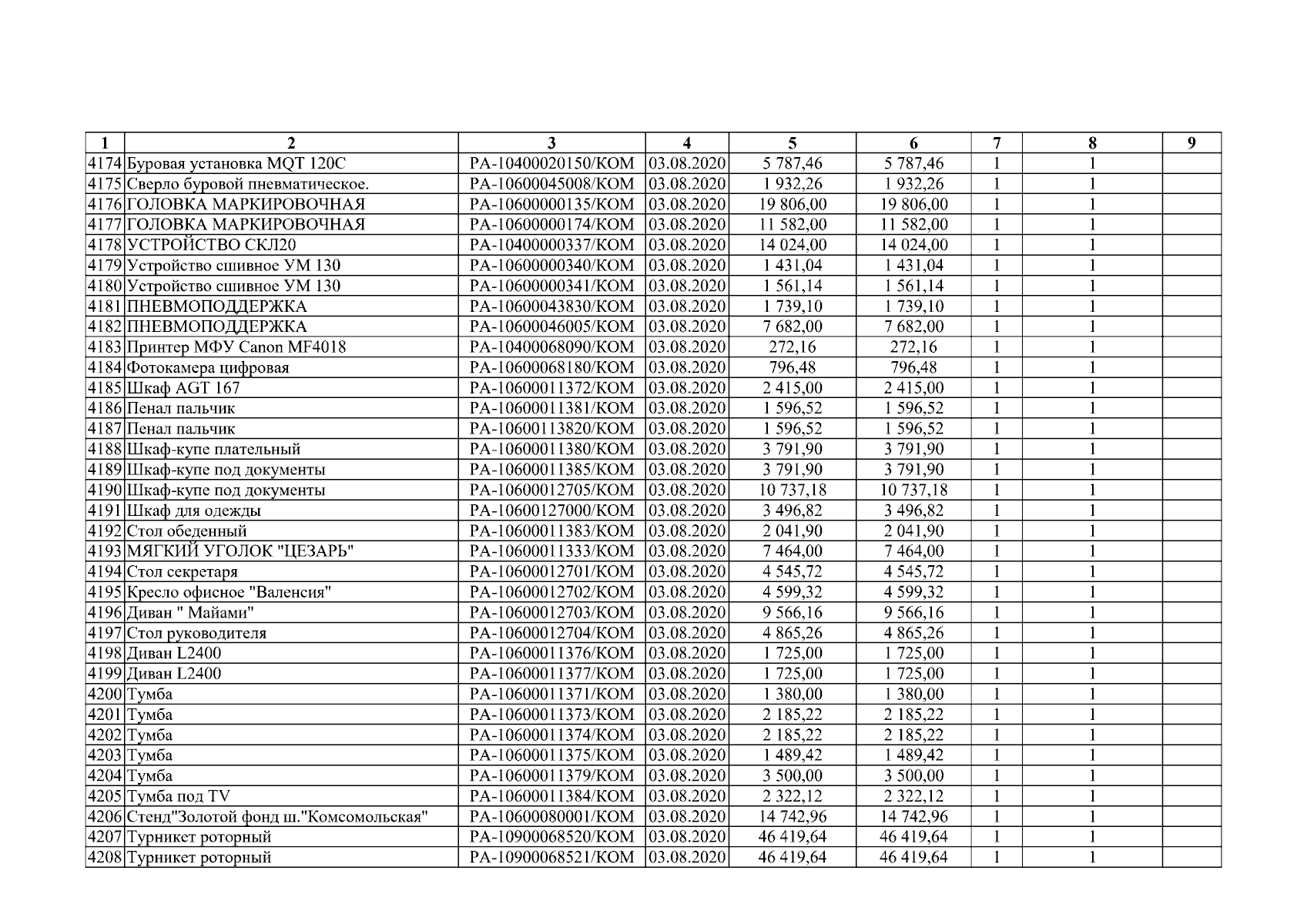 | 1 | 2 | 3 | 4 | 5 | 6 | 7 | 8 | 9 |
|---|---|---|---|---|---|---|---|---|
| 4174 | Буровая установка MQT 120C | РА-10400020150/КОМ | 03.08.2020 | 5 787,46 | 5 787,46 | 1 | 1 | |
| 4175 | Сверло буровой пневматическое. | РА-10600045008/КОМ | 03.08.2020 | 1 932,26 | 1 932,26 | 1 | 1 | |
| 4176 | ГОЛОВКА МАРКИРОВОЧНАЯ | РА-10600000135/КОМ | 03.08.2020 | 19 806,00 | 19 806,00 | 1 | 1 | |
| 4177 | ГОЛОВКА МАРКИРОВОЧНАЯ | РА-10600000174/КОМ | 03.08.2020 | 11 582,00 | 11 582,00 | 1 | 1 | |
| 4178 | УСТРОЙСТВО СКЛ20 | РА-10400000337/КОМ | 03.08.2020 | 14 024,00 | 14 024,00 | 1 | 1 | |
| 4179 | Устройство сшивное УМ 130 | РА-10600000340/КОМ | 03.08.2020 | 1 431,04 | 1 431,04 | 1 | 1 | |
| 4180 | Устройство сшивное УМ 130 | РА-10600000341/КОМ | 03.08.2020 | 1 561,14 | 1 561,14 | 1 | 1 | |
| 4181 | ПНЕВМОПОДДЕРЖКА | РА-10600043830/КОМ | 03.08.2020 | 1 739,10 | 1 739,10 | 1 | 1 | |
| 4182 | ПНЕВМОПОДДЕРЖКА | РА-10600046005/КОМ | 03.08.2020 | 7 682,00 | 7 682,00 | 1 | 1 | |
| 4183 | Принтер МФУ Canon MF4018 | РА-10400068090/КОМ | 03.08.2020 | 272,16 | 272,16 | 1 | 1 | |
| 4184 | Фотокамера цифровая | РА-10600068180/КОМ | 03.08.2020 | 796,48 | 796,48 | 1 | 1 | |
| 4185 | Шкаф AGT 167 | РА-10600011372/КОМ | 03.08.2020 | 2 415,00 | 2 415,00 | 1 | 1 | |
| 4186 | Пенал пальчик | РА-10600011381/КОМ | 03.08.2020 | 1 596,52 | 1 596,52 | 1 | 1 | |
| 4187 | Пенал пальчик | РА-10600113820/КОМ | 03.08.2020 | 1 596,52 | 1 596,52 | 1 | 1 | |
| 4188 | Шкаф-купе плательный | РА-10600011380/КОМ | 03.08.2020 | 3 791,90 | 3 791,90 | 1 | 1 | |
| 4189 | Шкаф-купе под документы | РА-10600011385/КОМ | 03.08.2020 | 3 791,90 | 3 791,90 | 1 | 1 | |
| 4190 | Шкаф-купе под документы | РА-10600012705/КОМ | 03.08.2020 | 10 737,18 | 10 737,18 | 1 | 1 | |
| 4191 | Шкаф для одежды | РА-10600127000/КОМ | 03.08.2020 | 3 496,82 | 3 496,82 | 1 | 1 | |
| 4192 | Стол обеденный | РА-10600011383/КОМ | 03.08.2020 | 2 041,90 | 2 041,90 | 1 | 1 | |
| 4193 | МЯГКИЙ УГОЛОК "ЦЕЗАРЬ" | РА-10600011333/КОМ | 03.08.2020 | 7 464,00 | 7 464,00 | 1 | 1 | |
| 4194 | Стол секретаря | РА-10600012701/КОМ | 03.08.2020 | 4 545,72 | 4 545,72 | 1 | 1 | |
| 4195 | Кресло офисное "Валенсия" | РА-10600012702/КОМ | 03.08.2020 | 4 599,32 | 4 599,32 | 1 | 1 | |
| 4196 | Диван " Майами" | РА-10600012703/КОМ | 03.08.2020 | 9 566,16 | 9 566,16 | 1 | 1 | |
| 4197 | Стол руководителя | РА-10600012704/КОМ | 03.08.2020 | 4 865,26 | 4 865,26 | 1 | 1 | |
| 4198 | Диван L2400 | РА-10600011376/КОМ | 03.08.2020 | 1 725,00 | 1 725,00 | 1 | 1 | |
| 4199 | Диван L2400 | РА-10600011377/КОМ | 03.08.2020 | 1 725,00 | 1 725,00 | 1 | 1 | |
| 4200 | Тумба | РА-10600011371/КОМ | 03.08.2020 | 1 380,00 | 1 380,00 | 1 | 1 | |
| 4201 | Тумба | РА-10600011373/КОМ | 03.08.2020 | 2 185,22 | 2 185,22 | 1 | 1 | |
| 4202 | Тумба | РА-10600011374/КОМ | 03.08.2020 | 2 185,22 | 2 185,22 | 1 | 1 | |
| 4203 | Тумба | РА-10600011375/КОМ | 03.08.2020 | 1 489,42 | 1 489,42 | 1 | 1 | |
| 4204 | Тумба | РА-10600011379/КОМ | 03.08.2020 | 3 500,00 | 3 500,00 | 1 | 1 | |
| 4205 | Тумба под TV | РА-10600011384/КОМ | 03.08.2020 | 2 322,12 | 2 322,12 | 1 | 1 | |
| 4206 | Стенд"Золотой фонд ш."Комсомольская" | РА-10600080001/КОМ | 03.08.2020 | 14 742,96 | 14 742,96 | 1 | 1 | |
| 4207 | Турникет роторный | РА-10900068520/КОМ | 03.08.2020 | 46 419,64 | 46 419,64 | 1 | 1 | |
| 4208 | Турникет роторный | РА-10900068521/КОМ | 03.08.2020 | 46 419,64 | 46 419,64 | 1 | 1 | |